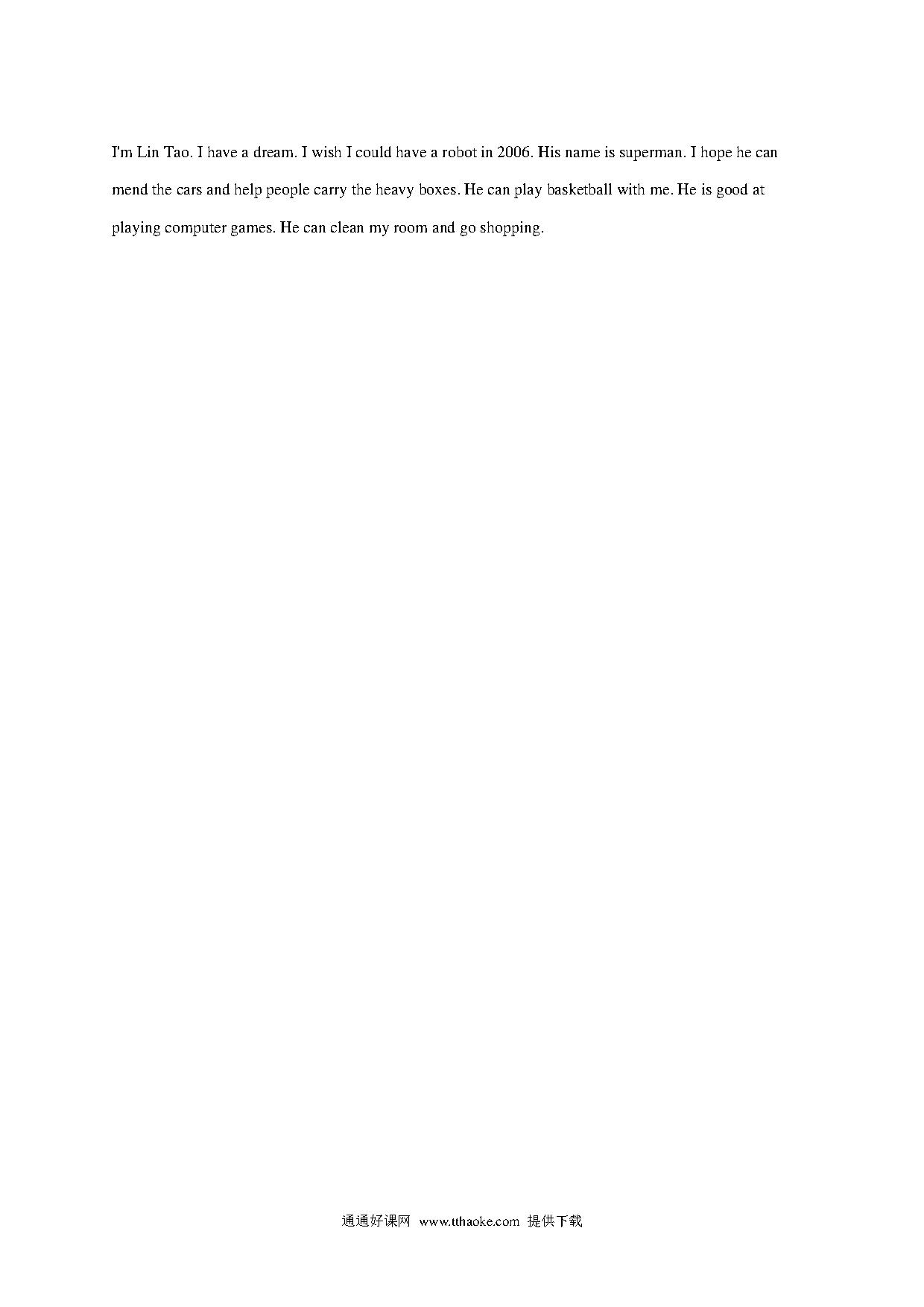 I'm Lin Tao. I have a dream. I wish I could have a robot in 2006. His name is superman. I hope he can mend the cars and help people carry the heavy boxes. He can play basketball with me. He is good at playing computer games. He can clean my room and go shopping.

通通好课网 www.tthaoke.com 提供下载